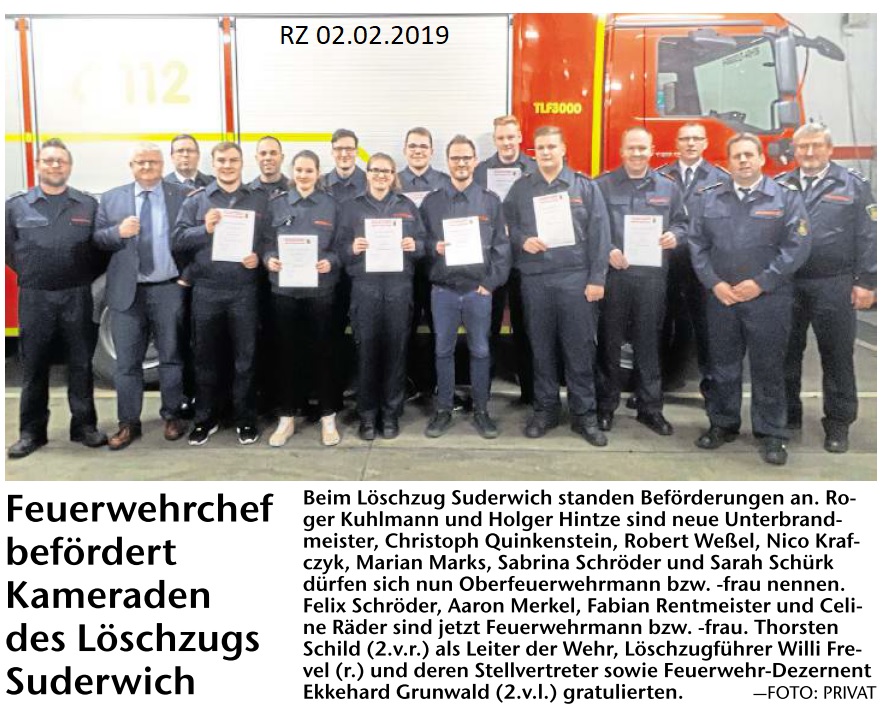 RZ 02.02.2019

112

TLF3000

Feuerwehrchef befördert Kameraden des Löschzugs Suderwich

Beim Löschzug Suderwich standen Beförderungen an. Roger Kuhlmann und Holger Hintze sind neue Unterbrandmeister, Christoph Quinkenstein, Robert Weßel, Nico Krafczyk, Marian Marks, Sabrina Schröder und Sarah Schürk dürfen sich nun Oberfeuerwehrmann bzw. -frau nennen. Felix Schröder, Aaron Merkel, Fabian Rentmeister und Celine Räder sind jetzt Feuerwehrmann bzw. -frau. Thorsten Schild (2.v.r.) als Leiter der Wehr, Löschzugführer Willi Frevel (r.) und deren Stellvertreter sowie Feuerwehr-Dezernent Ekkehard Grunwald (2.v.l.) gratulierten. —FOTO: PRIVAT